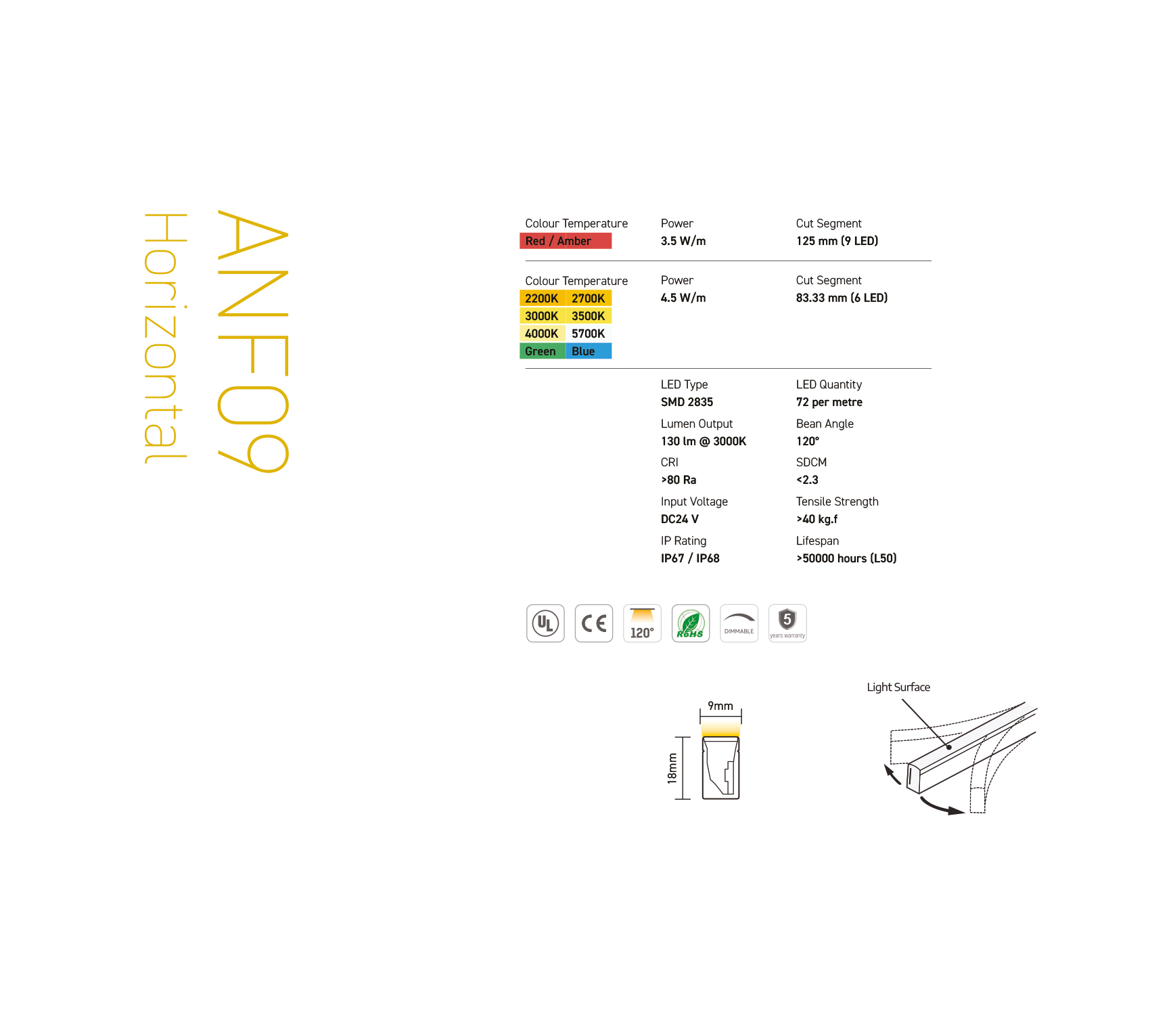 ANF09
Horizontal

Colour Temperature
Red / Amber

Power
3.5 W/m

Cut Segment
125 mm (9 LED)

Colour Temperature
2200K 2700K
3000K 3500K
4000K 5700K
Green Blue

Power
4.5 W/m

Cut Segment
83.33 mm (6 LED)

LED Type
SMD 2835

LED Quantity
72 per metre

Lumen Output
130 lm @ 3000K

Bean Angle
120°

CRI
>80 Ra

SDCM
<2.3

Input Voltage
DC24 V

Tensile Strength
>40 kg.f

IP Rating
IP67 / IP68

Lifespan
>50000 hours (L50)

UL
CE
120°
RoHS
DIMMABLE
5
years warranty

9mm
18mm

Light Surface